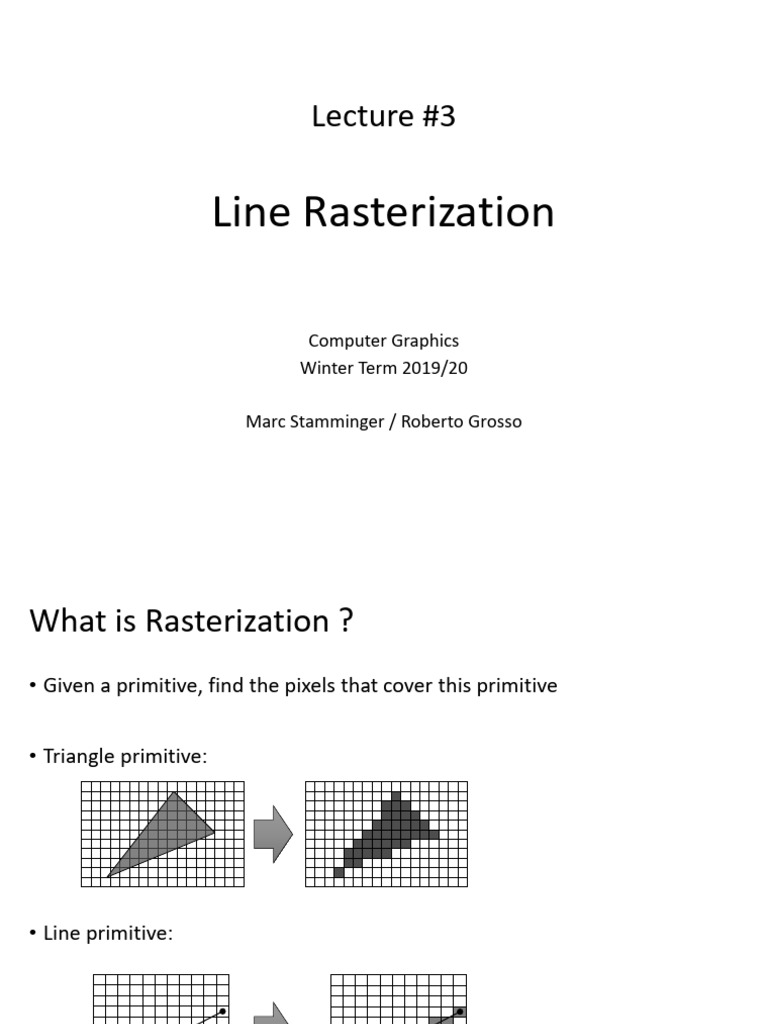 Lecture #3

Line Rasterization

Computer Graphics
Winter Term 2019/20

Marc Stamminger / Roberto Grosso

What is Rasterization ?

• Given a primitive, find the pixels that cover this primitive

• Triangle primitive:

• Line primitive: